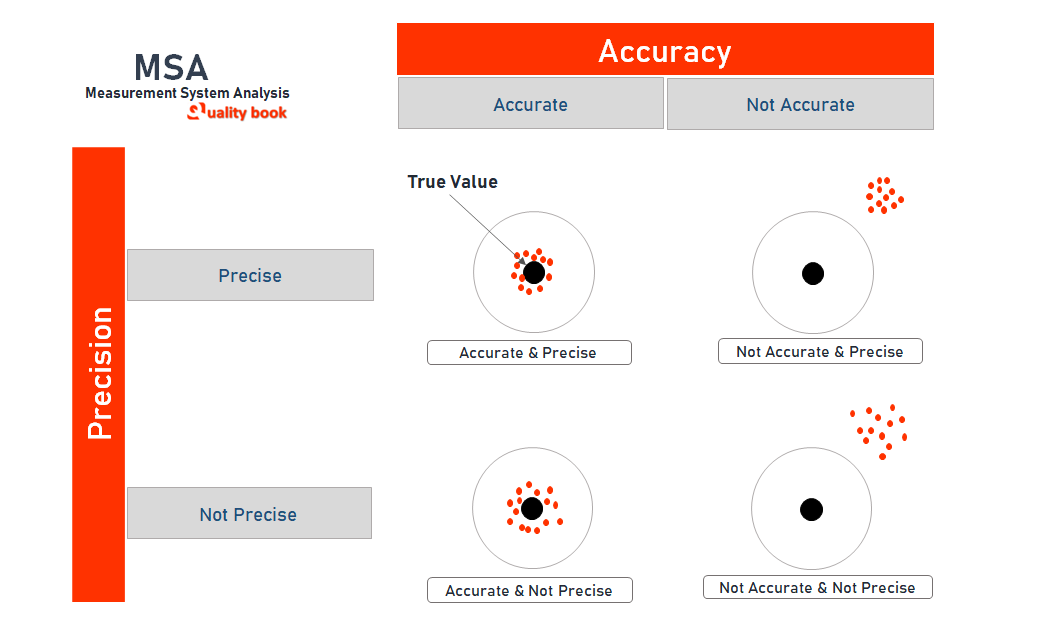 MSA
Measurement System Analysis
Quality book

Accuracy

Accurate

Not Accurate

Precision

Precise

Not Precise

True Value

Accurate & Precise

Not Accurate & Precise

Accurate & Not Precise

Not Accurate & Not Precise